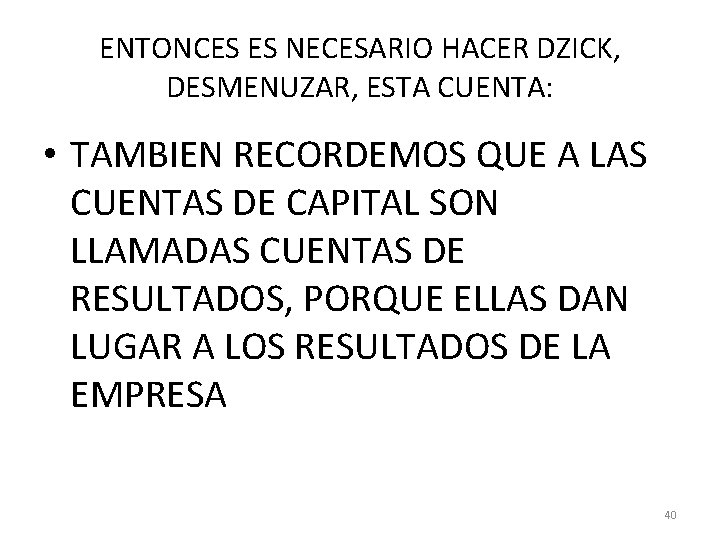 ENTONCES ES NECESARIO HACER DZICK, DESMENUZAR, ESTA CUENTA:

• TAMBIEN RECORDEMOS QUE A LAS CUENTAS DE CAPITAL SON LLAMADAS CUENTAS DE RESULTADOS, PORQUE ELLAS DAN LUGAR A LOS RESULTADOS DE LA EMPRESA

40